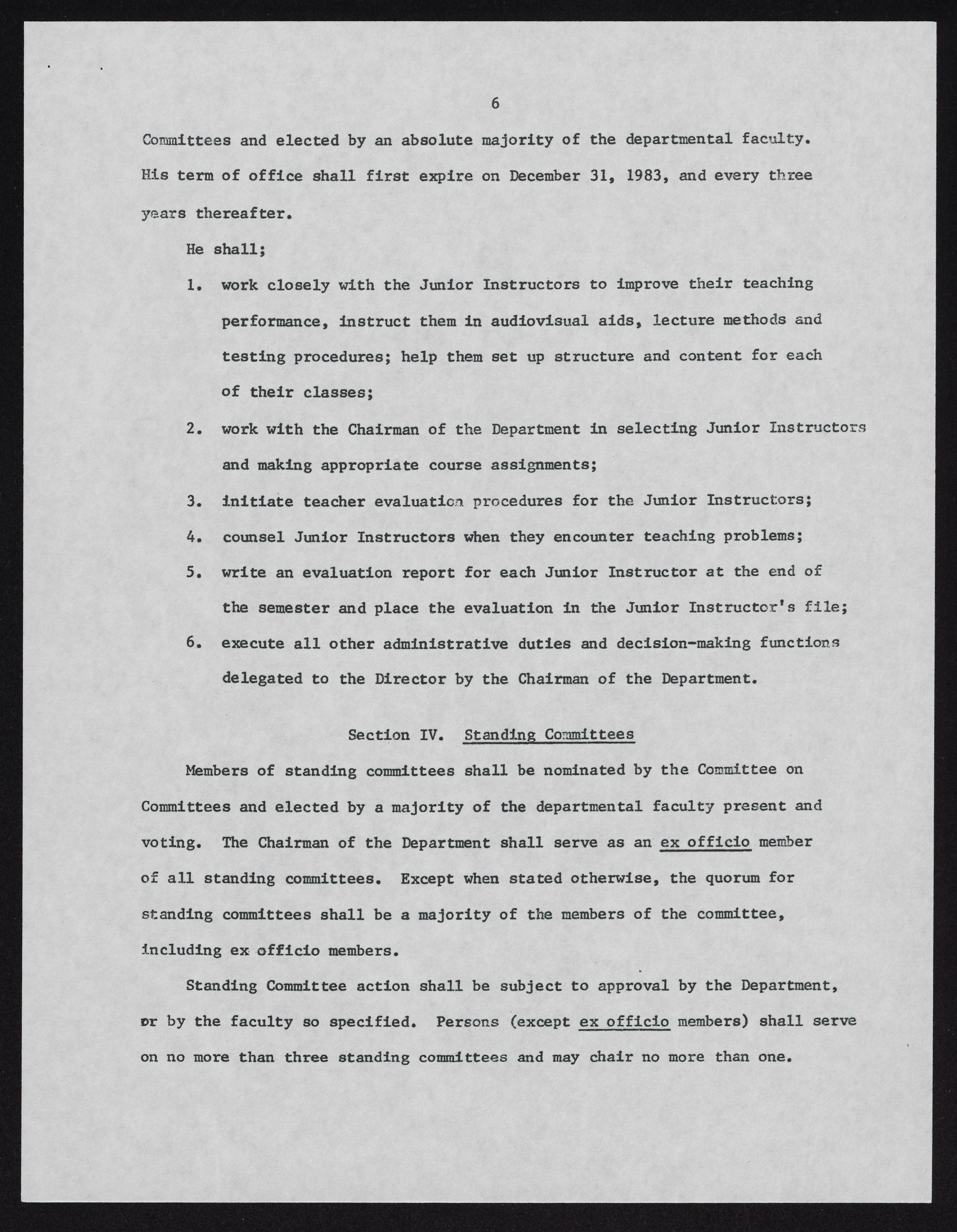 6

Committees and elected by an absolute majority of the departmental faculty. His term of office shall first expire on December 31, 1983, and every three years thereafter.

He shall;

1. work closely with the Junior Instructors to improve their teaching performance, instruct them in audiovisual aids, lecture methods and testing procedures; help them set up structure and content for each of their classes;

2. work with the Chairman of the Department in selecting Junior Instructors and making appropriate course assignments;

3. initiate teacher evaluation procedures for the Junior Instructors;

4. counsel Junior Instructors when they encounter teaching problems;

5. write an evaluation report for each Junior Instructor at the end of the semester and place the evaluation in the Junior Instructor's file;

6. execute all other administrative duties and decision-making functions delegated to the Director by the Chairman of the Department.

Section IV. Standing Committees

Members of standing committees shall be nominated by the Committee on Committees and elected by a majority of the departmental faculty present and voting. The Chairman of the Department shall serve as an ex officio member of all standing committees. Except when stated otherwise, the quorum for standing committees shall be a majority of the members of the committee, including ex officio members.

Standing Committee action shall be subject to approval by the Department, or by the faculty so specified. Persons (except ex officio members) shall serve on no more than three standing committees and may chair no more than one.